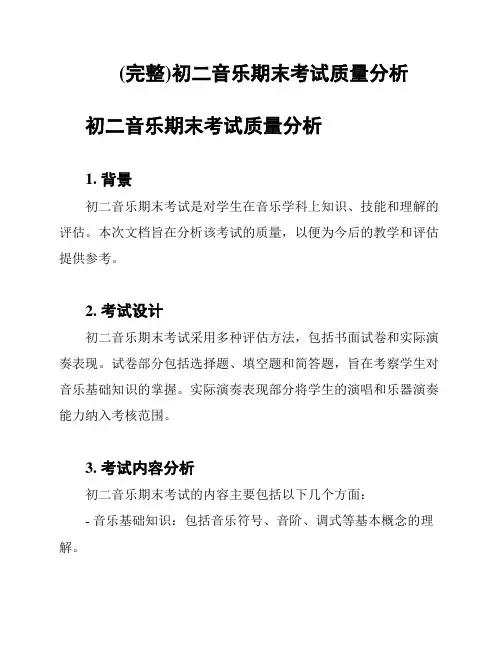 (完整)初二音乐期末考试质量分析

初二音乐期末考试质量分析

1. 背景

初二音乐期末考试是对学生在音乐学科上知识、技能和理解的评估。本次文档旨在分析该考试的质量，以便为今后的教学和评估提供参考。

2. 考试设计

初二音乐期末考试采用多种评估方法，包括书面试卷和实际演奏表现。试卷部分包括选择题、填空题和简答题，旨在考察学生对音乐基础知识的掌握。实际演奏表现部分将学生的演唱和乐器演奏能力纳入考核范围。

3. 考试内容分析

初二音乐期末考试的内容主要包括以下几个方面：

- 音乐基础知识：包括音乐符号、音阶、调式等基本概念的理解。